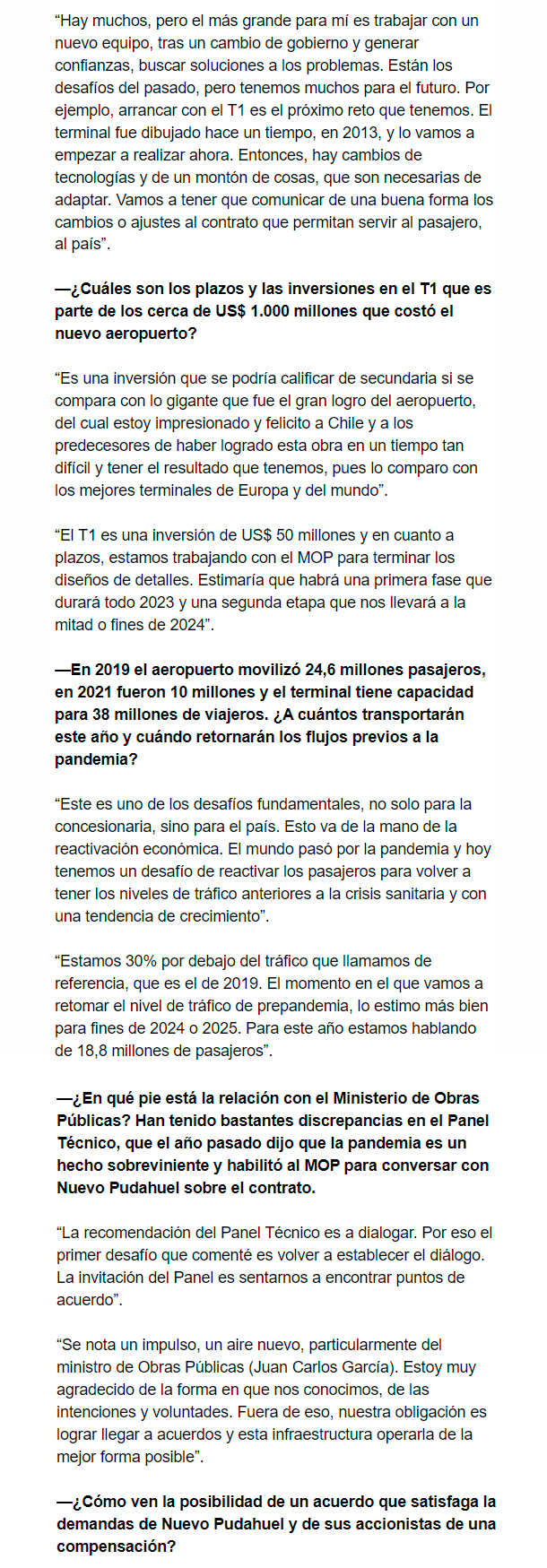 “Hay muchos, pero el más grande para mí es trabajar con un nuevo equipo, tras un cambio de gobierno y generar confianzas, buscar soluciones a los problemas. Están los desafíos del pasado, pero tenemos muchos para el futuro. Por ejemplo, arrancar con el T1 es el próximo reto que tenemos. El terminal fue dibujado hace un tiempo, en 2013, y lo vamos a empezar a realizar ahora. Entonces, hay cambios de tecnologías y de un montón de cosas, que son necesarias de adaptar. Vamos a tener que comunicar de una buena forma los cambios o ajustes al contrato que permitan servir al pasajero, al país”.

—¿Cuáles son los plazos y las inversiones en el T1 que es parte de los cerca de US$ 1.000 millones que costó el nuevo aeropuerto?

“Es una inversión que se podría calificar de secundaria si se compara con lo gigante que fue el gran logro del aeropuerto, del cual estoy impresionado y felicito a Chile y a los predecesores de haber logrado esta obra en un tiempo tan difícil y tener el resultado que tenemos, pues lo comparo con los mejores terminales de Europa y del mundo”.

“El T1 es una inversión de US$ 50 millones y en cuanto a plazos, estamos trabajando con el MOP para terminar los diseños de detalles. Estimaría que habrá una primera fase que durará todo 2023 y una segunda etapa que nos llevará a la mitad o fines de 2024”.

—En 2019 el aeropuerto movilizó 24,6 millones pasajeros, en 2021 fueron 10 millones y el terminal tiene capacidad para 38 millones de viajeros. ¿A cuántos transportarán este año y cuándo retornarán los flujos previos a la pandemia?

“Este es uno de los desafíos fundamentales, no solo para la concesionaria, sino para el país. Esto va de la mano de la reactivación económica. El mundo pasó por la pandemia y hoy tenemos un desafío de reactivar los pasajeros para volver a tener los niveles de tráfico anteriores a la crisis sanitaria y con una tendencia de crecimiento”.

“Estamos 30% por debajo del tráfico que llamamos de referencia, que es el de 2019. El momento en el que vamos a retomar el nivel de tráfico de prepandemia, lo estimo más bien para fines de 2024 o 2025. Para este año estamos hablando de 18,8 millones de pasajeros”.

—¿En qué pie está la relación con el Ministerio de Obras Públicas? Han tenido bastantes discrepancias en el Panel Técnico, que el año pasado dijo que la pandemia es un hecho sobreviniente y habilitó al MOP para conversar con Nuevo Pudahuel sobre el contrato.

“La recomendación del Panel Técnico es a dialogar. Por eso el primer desafío que comenté es volver a establecer el diálogo. La invitación del Panel es sentarnos a encontrar puntos de acuerdo”.

“Se nota un impulso, un aire nuevo, particularmente del ministro de Obras Públicas (Juan Carlos García). Estoy muy agradecido de la forma en que nos conocimos, de las intenciones y voluntades. Fuera de eso, nuestra obligación es lograr llegar a acuerdos y esta infraestructura operarla de la mejor forma posible”.

—¿Cómo ven la posibilidad de un acuerdo que satisfaga la demandas de Nuevo Pudahuel y de sus accionistas de una compensación?